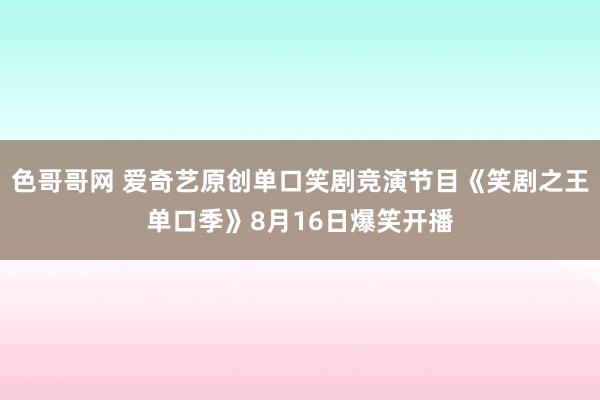 色哥哥网 爱奇艺原创单口笑剧竞演节目《笑剧之王单口季》8月16日爆笑开播